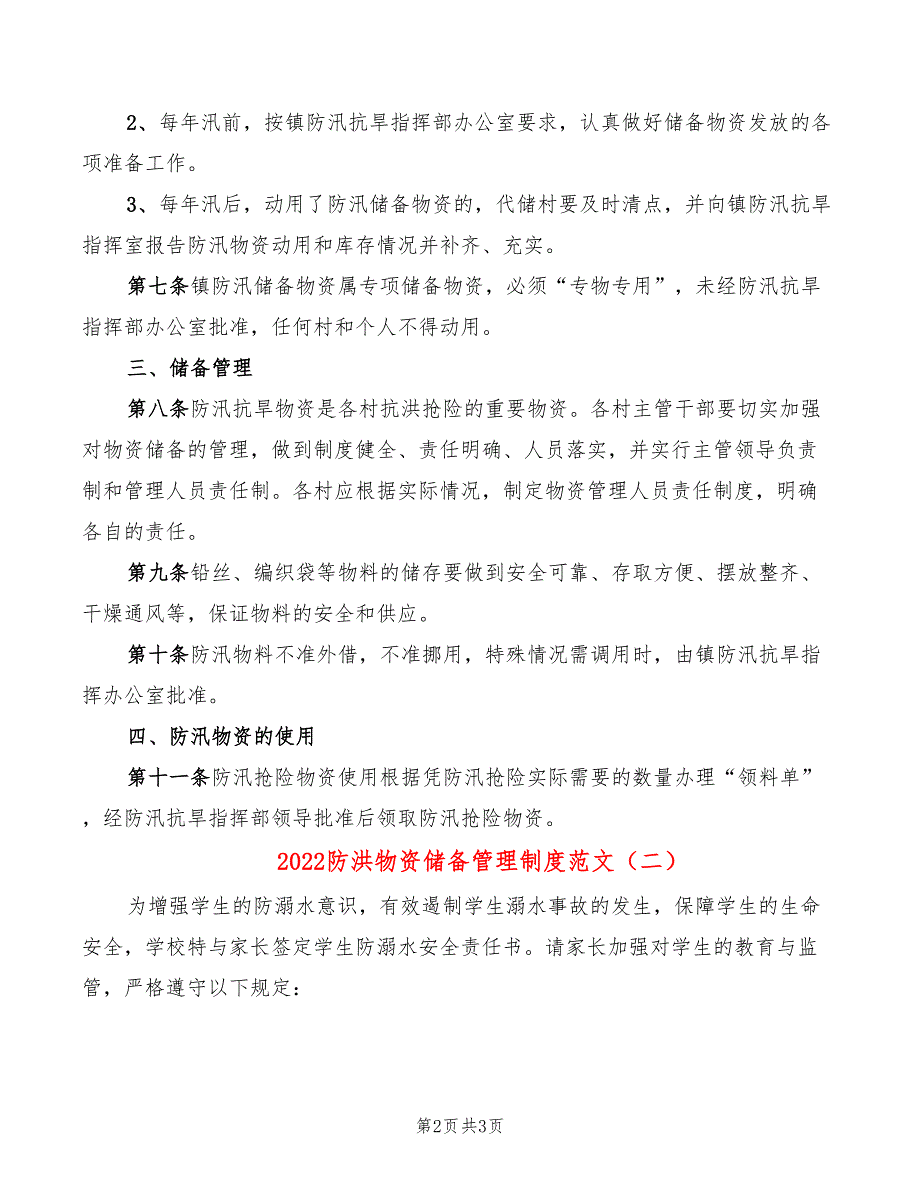 2、每年汛前，按镇防汛抗旱指挥部办公室要求，认真做好储备物资发放的各项准备工作。

3、每年汛后，动用了防汛储备物资的，代储村要及时清点，并向镇防汛抗旱指挥室报告防汛物资动用和库存情况并补齐、充实。

第七条镇防汛储备物资属专项储备物资，必须“专物专用”，未经防汛抗旱指挥部办公室批准，任何村和个人不得动用。

三、储备管理

第八条防汛抗旱物资是各村抗洪抢险的重要物资。各村主管干部要切实加强对物资储备的管理，做到制度健全、责任明确、人员落实，并实行主管领导负责制和管理人员责任制。各村应根据实际情况，制定物资管理人员责任制度，明确各自的责任。

第九条铅丝、编织袋等物料的储存要做到安全可靠、存取方便、摆放整齐、干燥通风等，保证物料的安全和供应。

第十条防汛物料不准外借，不准挪用，特殊情况需调用时，由镇防汛抗旱指挥办公室批准。

四、防汛物资的使用

第十一条防汛抢险物资使用根据凭防汛抢险实际需要的数量办理“领料单”，经防汛抗旱指挥部领导批准后领取防汛抢险物资。

2022防洪物资储备管理制度范文（二）

为增强学生的防溺水意识，有效遏制学生溺水事故的发生，保障学生的生命安全，学校特与家长签定学生防溺水安全责任书。请家长加强对学生的教育与监管，严格遵守以下规定：

第2页 共3页